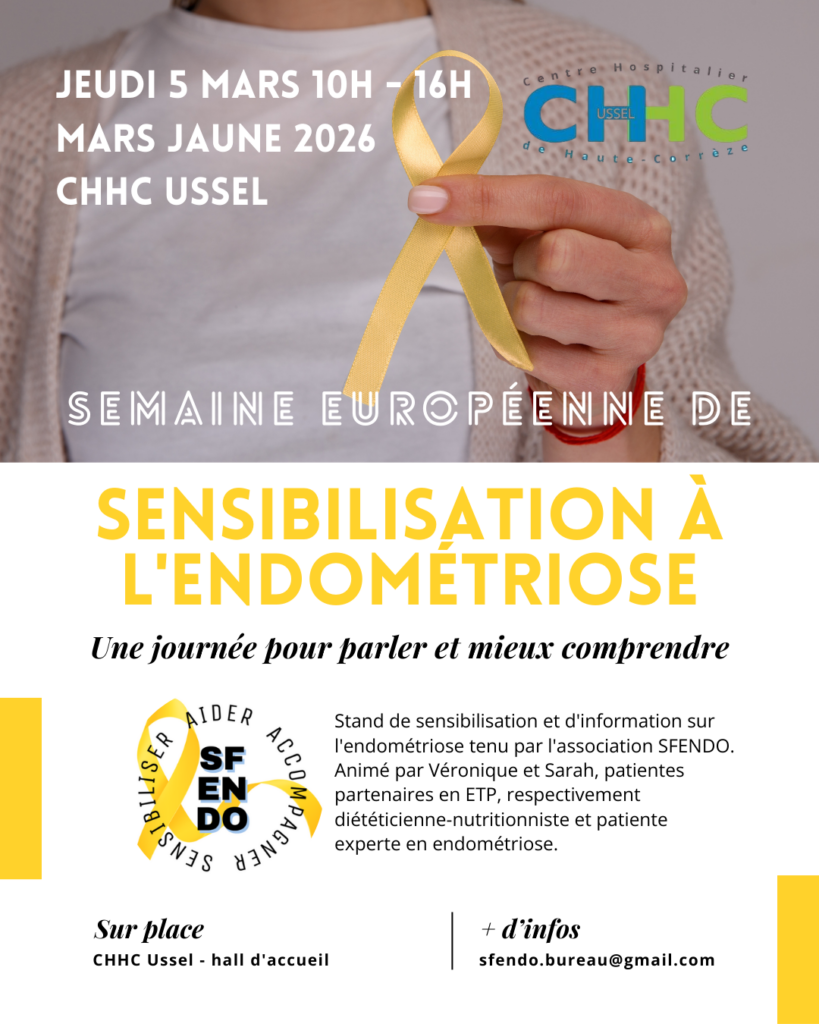 JEUDI 5 MARS 10H - 16H
MARS JAUNE 2026
CHHC USSEL

Centre Hospitalier
CHHC
USSEL
de Haute-Corrèze

SEMAINE EUROPÉENNE DE

SENSIBILISATION À L'ENDOMÉTRIOSE

Une journée pour parler et mieux comprendre

SENSIBILISER AIDER ACCOMPAGNER
SF
EN
DO

Stand de sensibilisation et d'information sur l'endométriose tenu par l'association SFENDO. Animé par Véronique et Sarah, patientes partenaires en ETP, respectivement diététicienne-nutritionniste et patiente experte en endométriose.

Sur place
CHHC Ussel - hall d'accueil

+ d'infos
sfendo.bureau@gmail.com